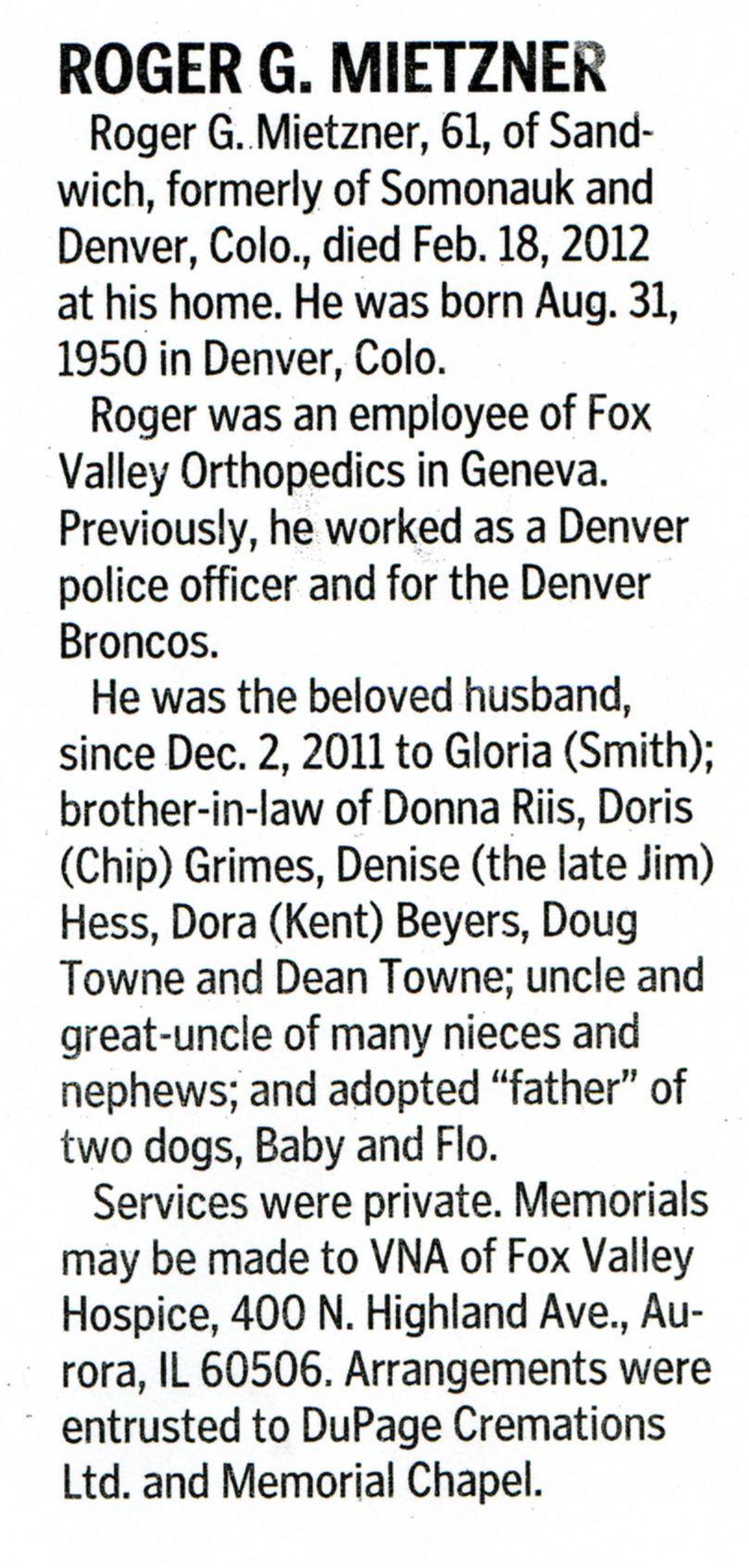 ROGER G. MIETZNER

Roger G. Mietzner, 61, of Sandwich, formerly of Somonauk and Denver, Colo., died Feb. 18, 2012 at his home. He was born Aug. 31, 1950 in Denver, Colo.

Roger was an employee of Fox Valley Orthopedics in Geneva. Previously, he worked as a Denver police officer and for the Denver Broncos.

He was the beloved husband, since Dec. 2, 2011 to Gloria (Smith); brother-in-law of Donna Riis, Doris (Chip) Grimes, Denise (the late Jim) Hess, Dora (Kent) Beyers, Doug Towne and Dean Towne; uncle and great-uncle of many nieces and nephews; and adopted "father" of two dogs, Baby and Flo.

Services were private. Memorials may be made to VNA of Fox Valley Hospice, 400 N. Highland Ave., Aurora, IL 60506. Arrangements were entrusted to DuPage Cremations Ltd. and Memorial Chapel.